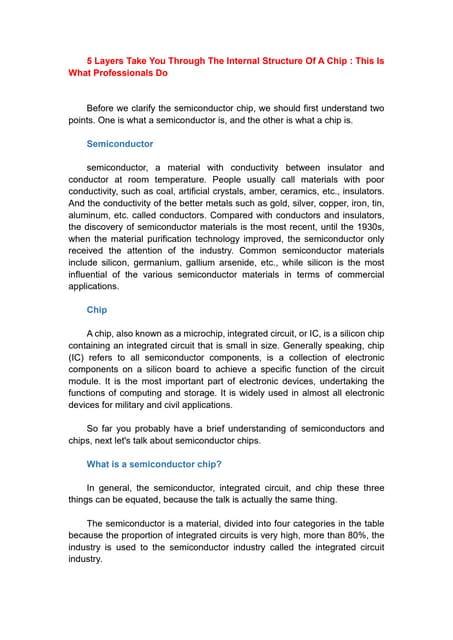 5 Layers Take You Through The Internal Structure Of A Chip : This Is What Professionals Do

Before we clarify the semiconductor chip, we should first understand two points. One is what a semiconductor is, and the other is what a chip is.

Semiconductor

semiconductor, a material with conductivity between insulator and conductor at room temperature. People usually call materials with poor conductivity, such as coal, artificial crystals, amber, ceramics, etc., insulators. And the conductivity of the better metals such as gold, silver, copper, iron, tin, aluminum, etc. called conductors. Compared with conductors and insulators, the discovery of semiconductor materials is the most recent, until the 1930s, when the material purification technology improved, the semiconductor only received the attention of the industry. Common semiconductor materials include silicon, germanium, gallium arsenide, etc., while silicon is the most influential of the various semiconductor materials in terms of commercial applications.

Chip

A chip, also known as a microchip, integrated circuit, or IC, is a silicon chip containing an integrated circuit that is small in size. Generally speaking, chip (IC) refers to all semiconductor components, is a collection of electronic components on a silicon board to achieve a specific function of the circuit module. It is the most important part of electronic devices, undertaking the functions of computing and storage. It is widely used in almost all electronic devices for military and civil applications.

So far you probably have a brief understanding of semiconductors and chips, next let's talk about semiconductor chips.

What is a semiconductor chip?

In general, the semiconductor, integrated circuit, and chip these three things can be equated, because the talk is actually the same thing.

The semiconductor is a material, divided into four categories in the table because the proportion of integrated circuits is very high, more than 80%, the industry is used to the semiconductor industry called the integrated circuit industry.